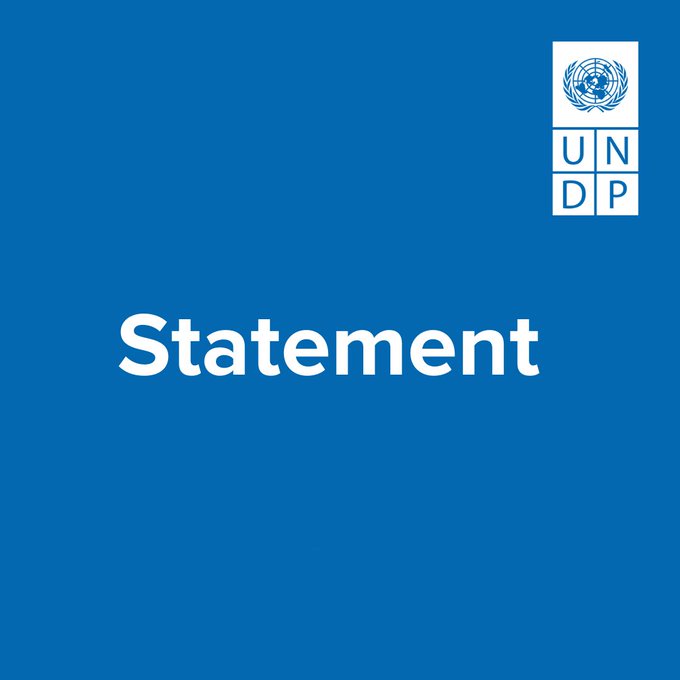 U N
D P

Statement